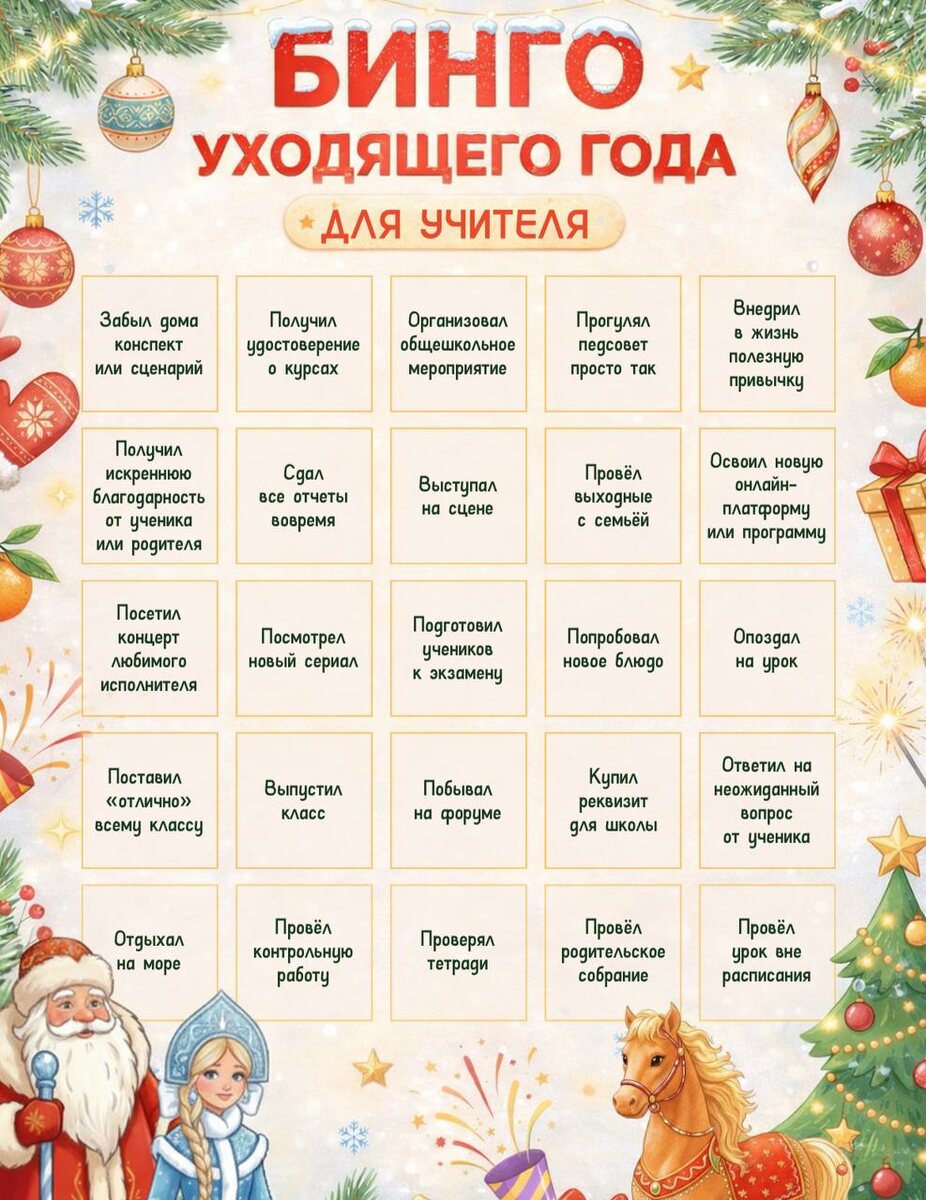 БИНГО
УХОДЯЩЕГО ГОДА
ДЛЯ УЧИТЕЛЯ

| Забыл дома конспект или сценарий | Получил удостоверение о курсах | Организовал общешкольное мероприятие | Прогулял педсовет просто так | Внедрил в жизнь полезную привычку |
|---|---|---|---|---|
| Получил искреннюю благодарность от ученика или родителя | Сдал все отчеты вовремя | Выступал на сцене | Провёл выходные с семьёй | Освоил новую онлайн-платформу или программу |
| Посетил концерт любимого исполнителя | Посмотрел новый сериал | Подготовил учеников к экзамену | Попробовал новое блюдо | Опоздал на урок |
| Поставил «отлично» всему классу | Выпустил класс | Побывал на форуме | Купил реквизит для школы | Ответил на неожиданный вопрос от ученика |
| Отдыхал на море | Провёл контрольную работу | Проверял тетради | Провёл родительское собрание | Провёл урок вне расписания |